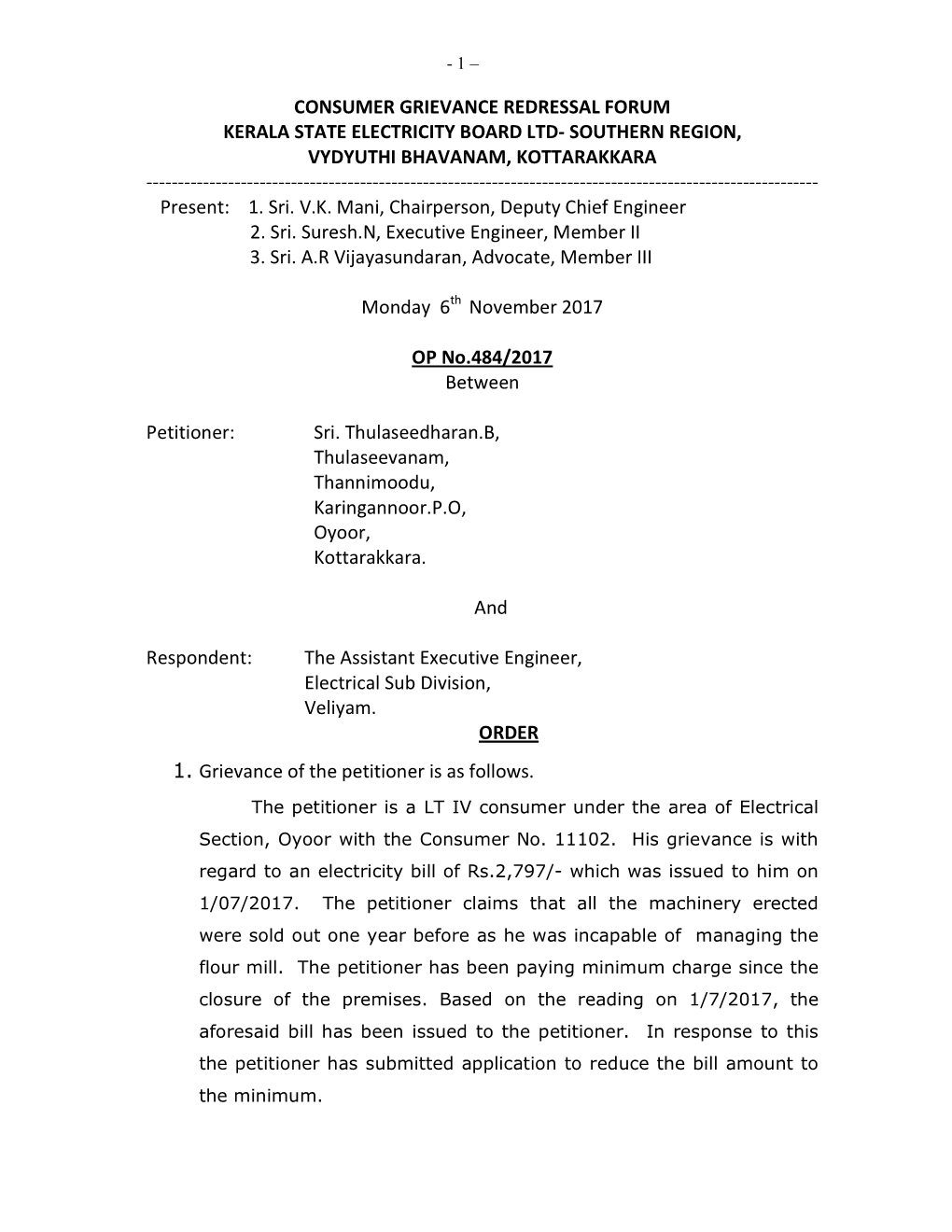 - 1 –

CONSUMER GRIEVANCE REDRESSAL FORUM
KERALA STATE ELECTRICITY BOARD LTD- SOUTHERN REGION,
VYDYUTHI BHAVANAM, KOTTARAKKARA
------------------------------------------------------------------------------------------------------------

Present: 1. Sri. V.K. Mani, Chairperson, Deputy Chief Engineer
2. Sri. Suresh.N, Executive Engineer, Member II
3. Sri. A.R Vijayasundaran, Advocate, Member III

Monday $6^{th}$ November 2017

OP No.484/2017
Between

Petitioner: Sri. Thulaseedharan.B,
Thulaseevanam,
Thannimoodu,
Karingannoor.P.O,
Oyoor,
Kottarakkara.

And

Respondent: The Assistant Executive Engineer,
Electrical Sub Division,
Veliyam.

ORDER

1. Grievance of the petitioner is as follows.

The petitioner is a LT IV consumer under the area of Electrical Section, Oyoor with the Consumer No. 11102. His grievance is with regard to an electricity bill of Rs.2,797/- which was issued to him on 1/07/2017. The petitioner claims that all the machinery erected were sold out one year before as he was incapable of managing the flour mill. The petitioner has been paying minimum charge since the closure of the premises. Based on the reading on 1/7/2017, the aforesaid bill has been issued to the petitioner. In response to this the petitioner has submitted application to reduce the bill amount to the minimum.